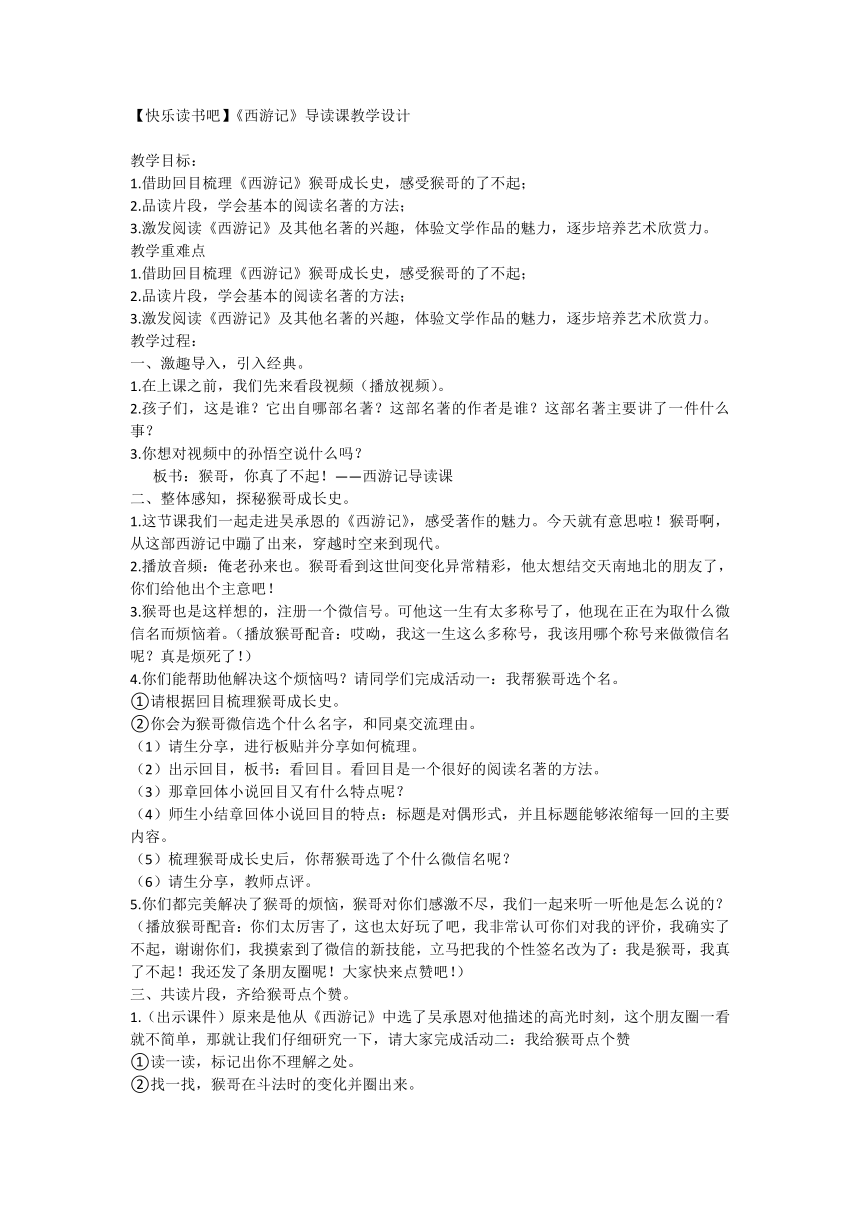 【快乐读书吧】《西游记》导读课教学设计

教学目标：
1.借助回目梳理《西游记》猴哥成长史，感受猴哥的了不起；
2.品读片段，学会基本的阅读名著的方法；
3.激发阅读《西游记》及其他名著的兴趣，体验文学作品的魅力，逐步培养艺术欣赏力。
教学重难点
1.借助回目梳理《西游记》猴哥成长史，感受猴哥的了不起；
2.品读片段，学会基本的阅读名著的方法；
3.激发阅读《西游记》及其他名著的兴趣，体验文学作品的魅力，逐步培养艺术欣赏力。
教学过程：
一、激趣导入，引入经典。
1.在上课之前，我们先来看段视频（播放视频）。
2.孩子们，这是谁？它出自哪部名著？这部名著的作者是谁？这部名著主要讲了一件什么事？
3.你想对视频中的孙悟空说什么吗？
板书：猴哥，你真了不起！——西游记导读课
二、整体感知，探秘猴哥成长史。
1.这节课我们一起走进吴承恩的《西游记》，感受著作的魅力。今天就有意思啦！猴哥啊，从这部西游记中蹦了出来，穿越时空来到现代。
2.播放音频：俺老孙来也。猴哥看到这世间变化异常精彩，他太想结交天南地北的朋友了，你们给他出个主意吧！
3.猴哥也是这样想的，注册一个微信号。可他这一生有太多称号了，他现在正在为取什么微信名而烦恼着。（播放猴哥配音：哎呦，我这一生这么多称号，我该用哪个称号来做微信名呢？真是烦死了！）
4.你们能帮助他解决这个烦恼吗？请同学们完成活动一：我帮猴哥选个名。
①请根据回目梳理猴哥成长史。
②你会为猴哥微信选个什么名字，和同桌交流理由。
（1）请生分享，进行板贴并分享如何梳理。
（2）出示回目，板书：看回目。看回目是一个很好的阅读名著的方法。
（3）那章回体小说回目又有什么特点呢？
（4）师生小结章回体小说回目的特点：标题是对偶形式，并且标题能够浓缩每一回的主要内容。
（5）梳理猴哥成长史后，你帮猴哥选了个什么微信名呢？
（6）请生分享，教师点评。
5.你们都完美解决了猴哥的烦恼，猴哥对你们感激不尽，我们一起来听一听他是怎么说的？（播放猴哥配音：你们太厉害了，这也太好玩了吧，我非常认可你们对我的评价，我确实了不起，谢谢你们，我摸索到了微信的新技能，立马把我的个性签名改为了：我是猴哥，我真了不起！我还发了条朋友圈呢！大家快来点赞吧！）
三、共读片段，齐给猴哥点个赞。
1.（出示课件）原来是他从《西游记》中选了吴承恩对他描述的高光时刻，这个朋友圈一看就不简单，那就让我们仔细研究一下，请大家完成活动二：我给猴哥点个赞
①读一读，标记出你不理解之处。
②找一找，猴哥在斗法时的变化并圈出来。